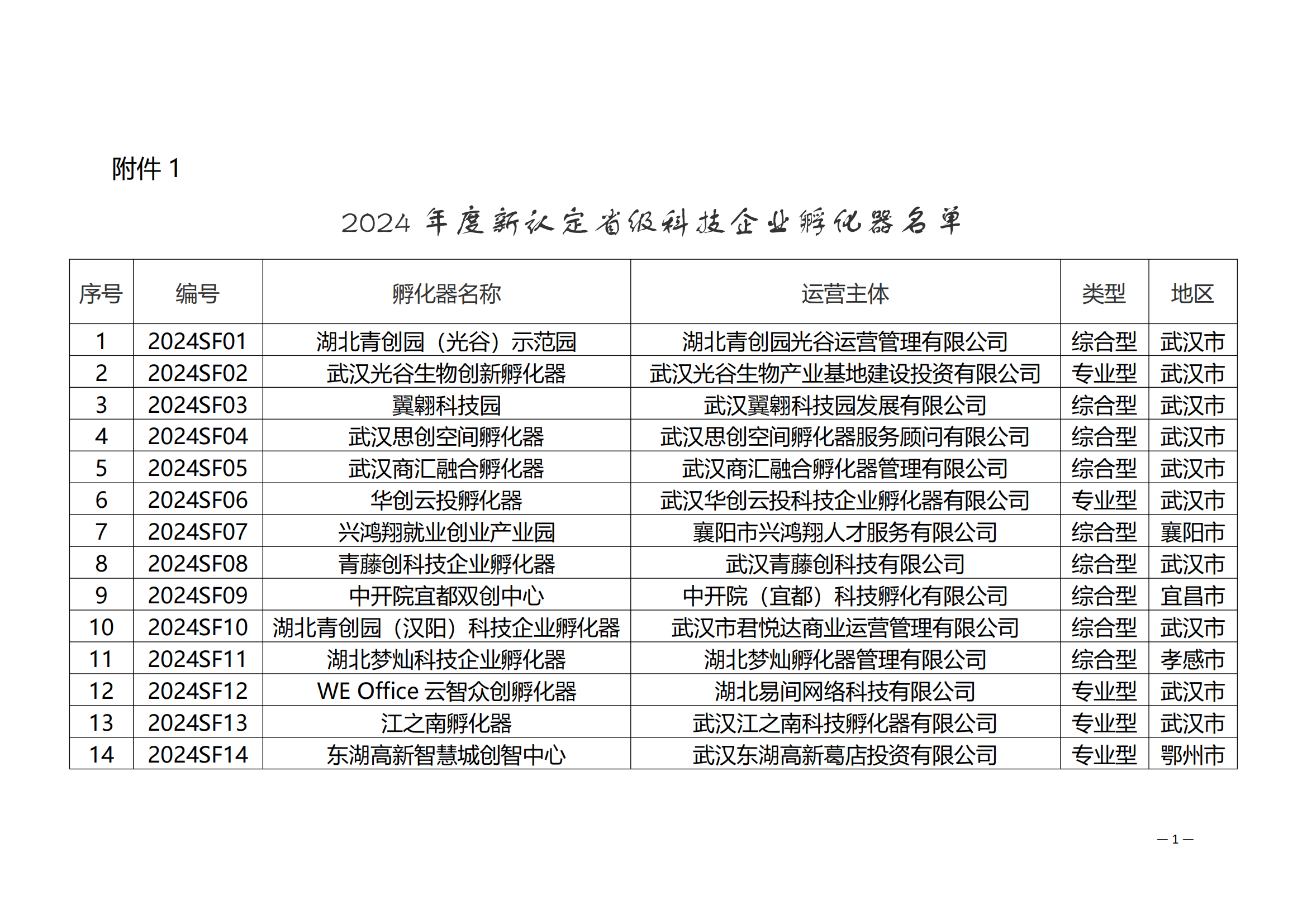 附件 1

2024 年度新认定省级科技企业孵化器名单

| 序号 | 编号 | 孵化器名称 | 运营主体 | 类型 | 地区 |
|---|---|---|---|---|---|
| 1 | 2024SF01 | 湖北青创园（光谷）示范园 | 湖北青创园光谷运营管理有限公司 | 综合型 | 武汉市 |
| 2 | 2024SF02 | 武汉光谷生物创新孵化器 | 武汉光谷生物产业基地建设投资有限公司 | 专业型 | 武汉市 |
| 3 | 2024SF03 | 翼翱科技园 | 武汉翼翱科技园发展有限公司 | 综合型 | 武汉市 |
| 4 | 2024SF04 | 武汉思创空间孵化器 | 武汉思创空间孵化器服务顾问有限公司 | 综合型 | 武汉市 |
| 5 | 2024SF05 | 武汉商汇融合孵化器 | 武汉商汇融合孵化器管理有限公司 | 综合型 | 武汉市 |
| 6 | 2024SF06 | 华创云投孵化器 | 武汉华创云投科技企业孵化器有限公司 | 专业型 | 武汉市 |
| 7 | 2024SF07 | 兴鸿翔就业创业产业园 | 襄阳市兴鸿翔人才服务有限公司 | 综合型 | 襄阳市 |
| 8 | 2024SF08 | 青藤创科技企业孵化器 | 武汉青藤创科技有限公司 | 综合型 | 武汉市 |
| 9 | 2024SF09 | 中开院宜都双创中心 | 中开院（宜都）科技孵化有限公司 | 综合型 | 宜昌市 |
| 10 | 2024SF10 | 湖北青创园（汉阳）科技企业孵化器 | 武汉市君悦达商业运营管理有限公司 | 综合型 | 武汉市 |
| 11 | 2024SF11 | 湖北梦灿科技企业孵化器 | 湖北梦灿孵化器管理有限公司 | 综合型 | 孝感市 |
| 12 | 2024SF12 | WE Office 云智众创孵化器 | 湖北易间网络科技有限公司 | 专业型 | 武汉市 |
| 13 | 2024SF13 | 江之南孵化器 | 武汉江之南科技孵化器有限公司 | 专业型 | 武汉市 |
| 14 | 2024SF14 | 东湖高新智慧城创智中心 | 武汉东湖高新葛店投资有限公司 | 专业型 | 鄂州市 |

— 1 —